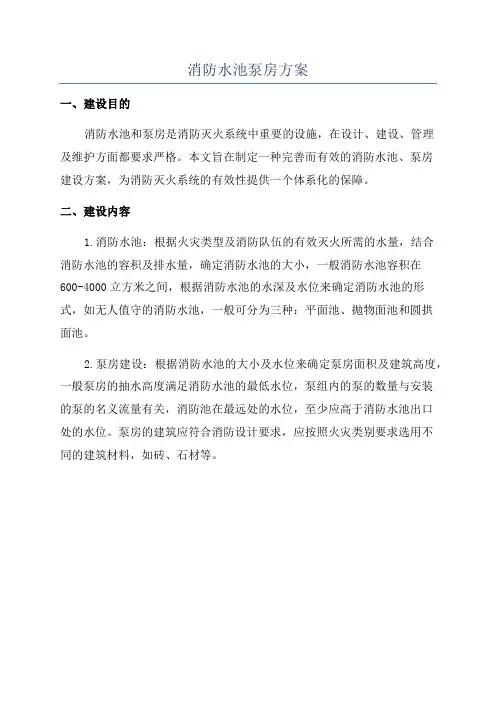 消防水池泵房方案

一、建设目的

消防水池和泵房是消防灭火系统中重要的设施，在设计、建设、管理及维护方面都要求严格。本文旨在制定一种完善而有效的消防水池、泵房建设方案，为消防灭火系统的有效性提供一个体系化的保障。

二、建设内容

1.消防水池：根据火灾类型及消防队伍的有效灭火所需的水量，结合消防水池的容积及排水量，确定消防水池的大小，一般消防水池容积在600-4000立方米之间，根据消防水池的水深及水位来确定消防水池的形式，如无人值守的消防水池，一般可分为三种：平面池、抛物面池和圆拱面池。

2.泵房建设：根据消防水池的大小及水位来确定泵房面积及建筑高度，一般泵房的抽水高度满足消防水池的最低水位，泵组内的泵的数量与安装的泵的名义流量有关，消防池在最远处的水位，至少应高于消防水池出口处的水位。泵房的建筑应符合消防设计要求，应按照火灾类别要求选用不同的建筑材料，如砖、石材等。